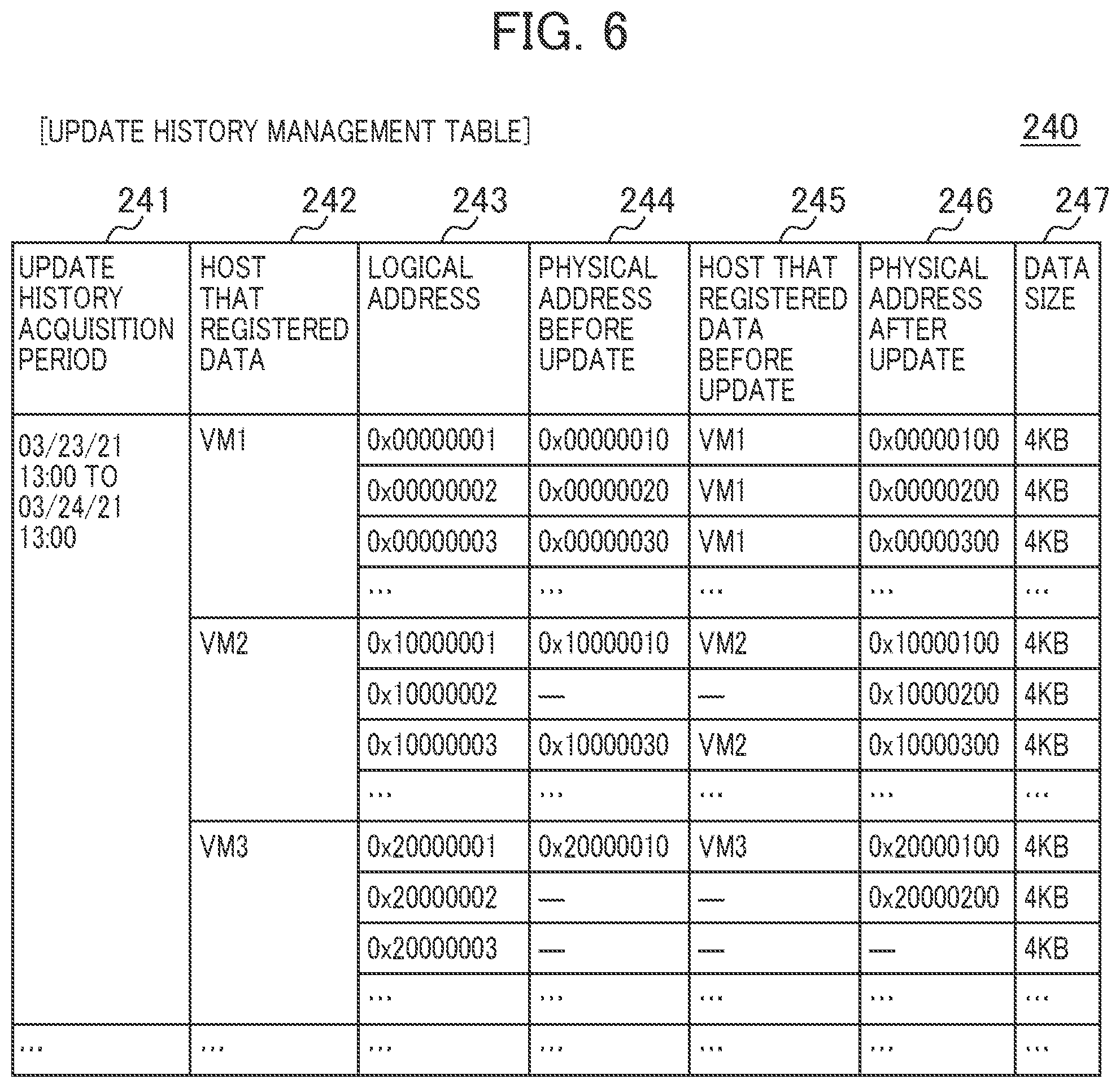 FIG. 6

[UPDATE HISTORY MANAGEMENT TABLE]

240

241 242 243 244 245 246 247

| UPDATE HISTORY ACQUISITION PERIOD | HOST THAT REGISTERED DATA | LOGICAL ADDRESS | PHYSICAL ADDRESS BEFORE UPDATE | HOST THAT REGISTERED DATA BEFORE UPDATE | PHYSICAL ADDRESS AFTER UPDATE | DATA SIZE |
|---|---|---|---|---|---|---|
| 03/23/21 13:00 TO 03/24/21 13:00 | VM1 | 0x00000001 | 0x00000010 | VM1 | 0x00000100 | 4KB |
| | | 0x00000002 | 0x00000020 | VM1 | 0x00000200 | 4KB |
| | | 0x00000003 | 0x00000030 | VM1 | 0x00000300 | 4KB |
| | | ... | ... | ... | ... | ... |
| | VM2 | 0x10000001 | 0x10000010 | VM2 | 0x10000100 | 4KB |
| | | 0x10000002 | — | — | 0x10000200 | 4KB |
| | | 0x10000003 | 0x10000030 | VM2 | 0x10000300 | 4KB |
| | | ... | ... | ... | ... | ... |
| | VM3 | 0x20000001 | 0x20000010 | VM3 | 0x20000100 | 4KB |
| | | 0x20000002 | — | — | 0x20000200 | 4KB |
| | | 0x20000003 | — | — | — | 4KB |
| | | ... | ... | ... | ... | ... |
| ... | ... | ... | ... | ... | ... | ... |